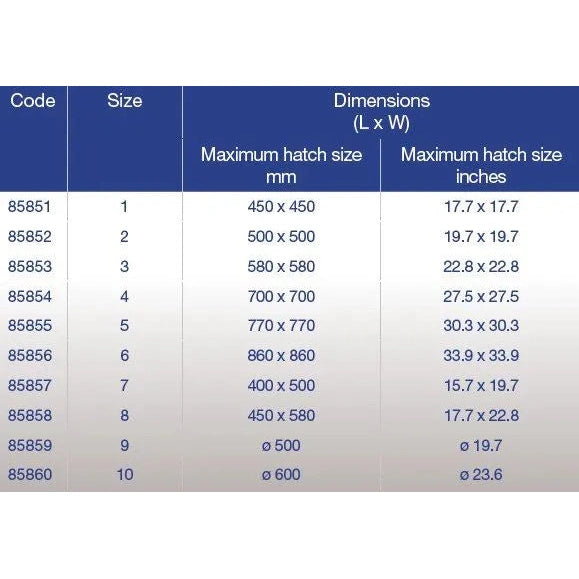 | Code | Size | Dimensions (L x W) Maximum hatch size mm | Dimensions (L x W) Maximum hatch size inches |
|---|---|---|---|
| 85851 | 1 | 450 x 450 | 17.7 x 17.7 |
| 85852 | 2 | 500 x 500 | 19.7 x 19.7 |
| 85853 | 3 | 580 x 580 | 22.8 x 22.8 |
| 85854 | 4 | 700 x 700 | 27.5 x 27.5 |
| 85855 | 5 | 770 x 770 | 30.3 x 30.3 |
| 85856 | 6 | 860 x 860 | 33.9 x 33.9 |
| 85857 | 7 | 400 x 500 | 15.7 x 19.7 |
| 85858 | 8 | 450 x 580 | 17.7 x 22.8 |
| 85859 | 9 | ø 500 | ø 19.7 |
| 85860 | 10 | ø 600 | ø 23.6 |